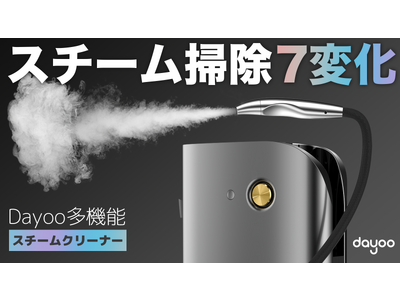 スチーム掃除7変化

Dayoo多機能

スチームクリーナー

dayoo